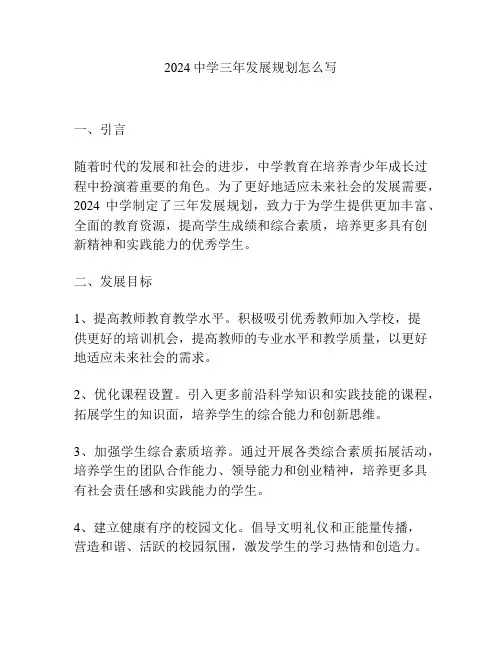 2024 中学三年发展规划怎么写

一、引言

随着时代的发展和社会的进步，中学教育在培养青少年成长过程中扮演着重要的角色。为了更好地适应未来社会的发展需要，2024 中学制定了三年发展规划，致力于为学生提供更加丰富、全面的教育资源，提高学生成绩和综合素质，培养更多具有创新精神和实践能力的优秀学生。

二、发展目标

1、提高教师教育教学水平。积极吸引优秀教师加入学校，提供更好的培训机会，提高教师的专业水平和教学质量，以更好地适应未来社会的需求。

2、优化课程设置。引入更多前沿科学知识和实践技能的课程，拓展学生的知识面，培养学生的综合能力和创新思维。

3、加强学生综合素质培养。通过开展各类综合素质拓展活动，培养学生的团队合作能力、领导能力和创业精神，培养更多具有社会责任感和实践能力的学生。

4、建立健康有序的校园文化。倡导文明礼仪和正能量传播，营造和谐、活跃的校园氛围，激发学生的学习热情和创造力。